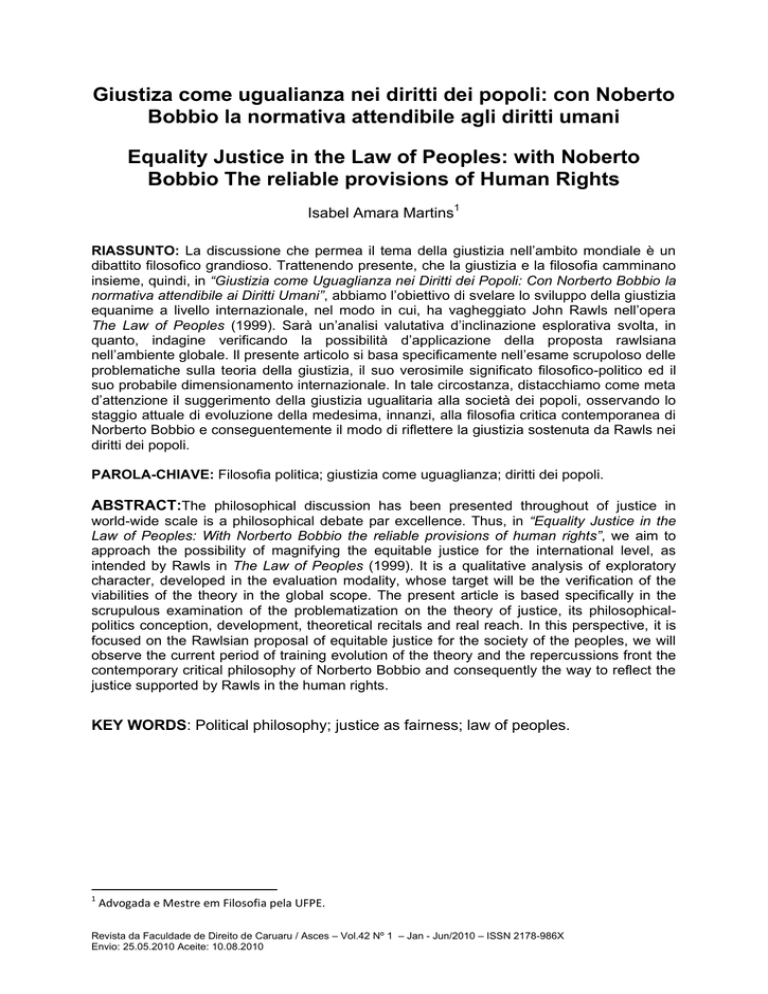 Giustiza come ugualianza nei diritti dei popoli: con Noberto Bobbio la normativa attendibile agli diritti umani

Equality Justice in the Law of Peoples: with Noberto Bobbio The reliable provisions of Human Rights

Isabel Amara Martins$^1$

RIASSUNTO: La discussione che permea il tema della giustizia nell'ambito mondiale è un dibattito filosofico grandioso. Trattenendo presente, che la giustizia e la filosofia camminano insieme, quindi, in "Giustizia come Uguaglianza nei Diritti dei Popoli: Con Norberto Bobbio la normativa attendibile ai Diritti Umani", abbiamo l'obiettivo di svelare lo sviluppo della giustizia equanime a livello internazionale, nel modo in cui, ha vagheggiato John Rawls nell'opera The Law of Peoples (1999). Sarà un'analisi valutativa d'inclinazione esplorativa svolta, in quanto, indagine verificando la possibilità d'applicazione della proposta rawlsiana nell'ambiente globale. Il presente articolo si basa specificamente nell'esame scrupoloso delle problematiche sulla teoria della giustizia, il suo verosimile significato filosofico-politico ed il suo probabile dimensionamento internazionale. In tale circostanza, distacchiamo come meta d'attenzione il suggerimento della giustizia ugualitaria alla società dei popoli, osservando lo staggio attuale di evoluzione della medesima, innanzi, alla filosofia critica contemporanea di Norberto Bobbio e conseguentemente il modo di riflettere la giustizia sostenuta da Rawls nei diritti dei popoli.

PAROLA-CHIAVE: Filosofia politica; giustizia come uguaglianza; diritti dei popoli.

ABSTRACT:The philosophical discussion has been presented throughout of justice in world-wide scale is a philosophical debate par excellence. Thus, in "Equality Justice in the Law of Peoples: With Norberto Bobbio the reliable provisions of human rights", we aim to approach the possibility of magnifying the equitable justice for the international level, as intended by Rawls in The Law of Peoples (1999). It is a qualitative analysis of exploratory character, developed in the evaluation modality, whose target will be the verification of the viabilities of the theory in the global scope. The present article is based specifically in the scrupulous examination of the problematization on the theory of justice, its philosophical-politics conception, development, theoretical recitals and real reach. In this perspective, it is focused on the Rawlsian proposal of equitable justice for the society of the peoples, we will observe the current period of training evolution of the theory and the repercussions front the contemporary critical philosophy of Norberto Bobbio and consequently the way to reflect the justice supported by Rawls in the human rights.

KEY WORDS: Political philosophy; justice as fairness; law of peoples.

$^1$ Advogada e Mestre em Filosofia pela UFPE.

Revista da Faculdade de Direito de Caruaru / Asces – Vol.42 Nº 1 – Jan - Jun/2010 – ISSN 2178-986X
Envio: 25.05.2010 Aceite: 10.08.2010